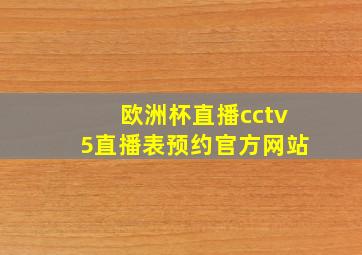 欧洲杯直播cctv5直播表预约官方网站